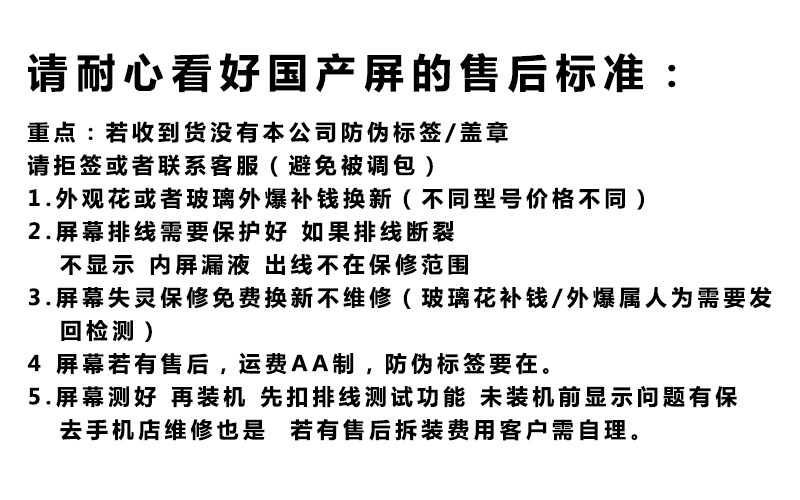 请耐心看好国产屏的售后标准：

重点：若收到货没有本公司防伪标签/盖章
请拒签或者联系客服（避免被调包）
1.外观花或者玻璃外爆补钱换新（不同型号价格不同）
2.屏幕排线需要保护好 如果排线断裂
不显示 内屏漏液 出线不在保修范围
3.屏幕失灵保修免费换新不维修（玻璃花补钱/外爆属人为需要发回检测）
4 屏幕若有售后，运费AA制，防伪标签要在。
5.屏幕测好 再装机 先扣排线测试功能 未装机前显示问题有保
去手机店维修也是 若有售后拆装费用客户需自理。